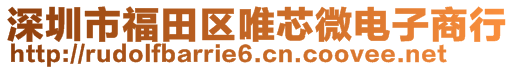 深圳市福田区唯芯微电子商行
http://rudolfbarrie6.cn.coovee.net